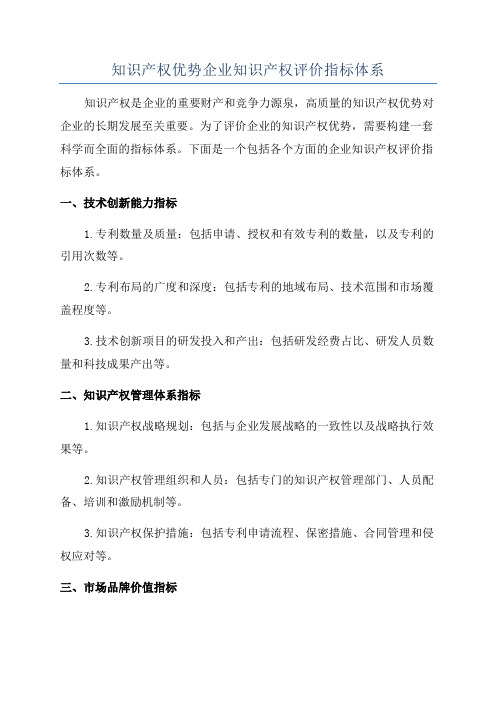 知识产权优势企业知识产权评价指标体系

知识产权是企业的重要财产和竞争力源泉，高质量的知识产权优势对企业的长期发展至关重要。为了评价企业的知识产权优势，需要构建一套科学而全面的指标体系。下面是一个包括各个方面的企业知识产权评价指标体系。

一、技术创新能力指标

1.专利数量及质量：包括申请、授权和有效专利的数量，以及专利的引用次数等。

2.专利布局的广度和深度：包括专利的地域布局、技术范围和市场覆盖程度等。

3.技术创新项目的研发投入和产出：包括研发经费占比、研发人员数量和科技成果产出等。

二、知识产权管理体系指标

1.知识产权战略规划：包括与企业发展战略的一致性以及战略执行效果等。

2.知识产权管理组织和人员：包括专门的知识产权管理部门、人员配备、培训和激励机制等。

3.知识产权保护措施：包括专利申请流程、保密措施、合同管理和侵权应对等。

三、市场品牌价值指标